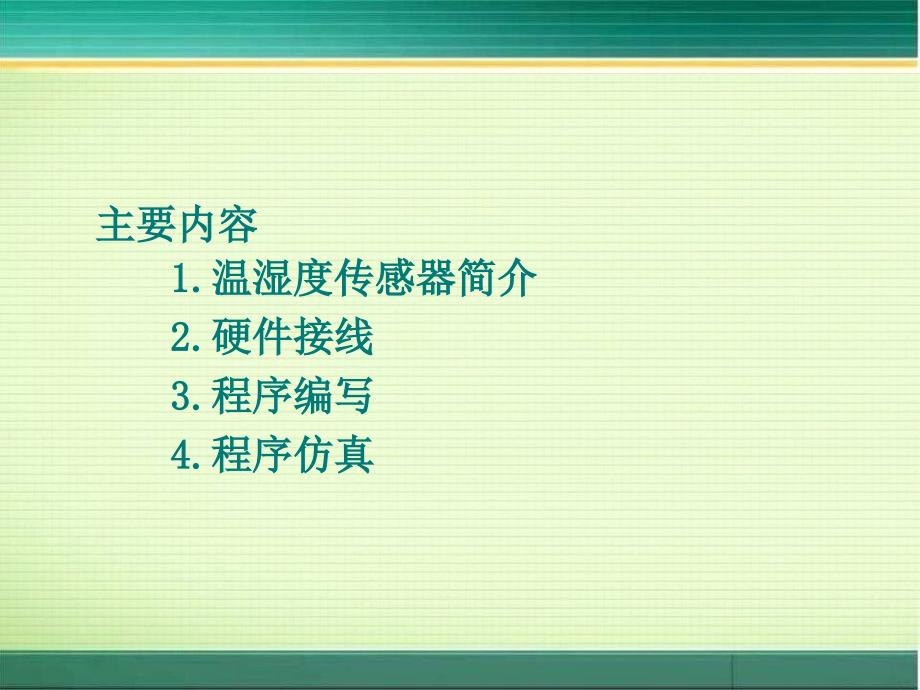 主要内容

1.温湿度传感器简介

2.硬件接线

3.程序编写

4.程序仿真